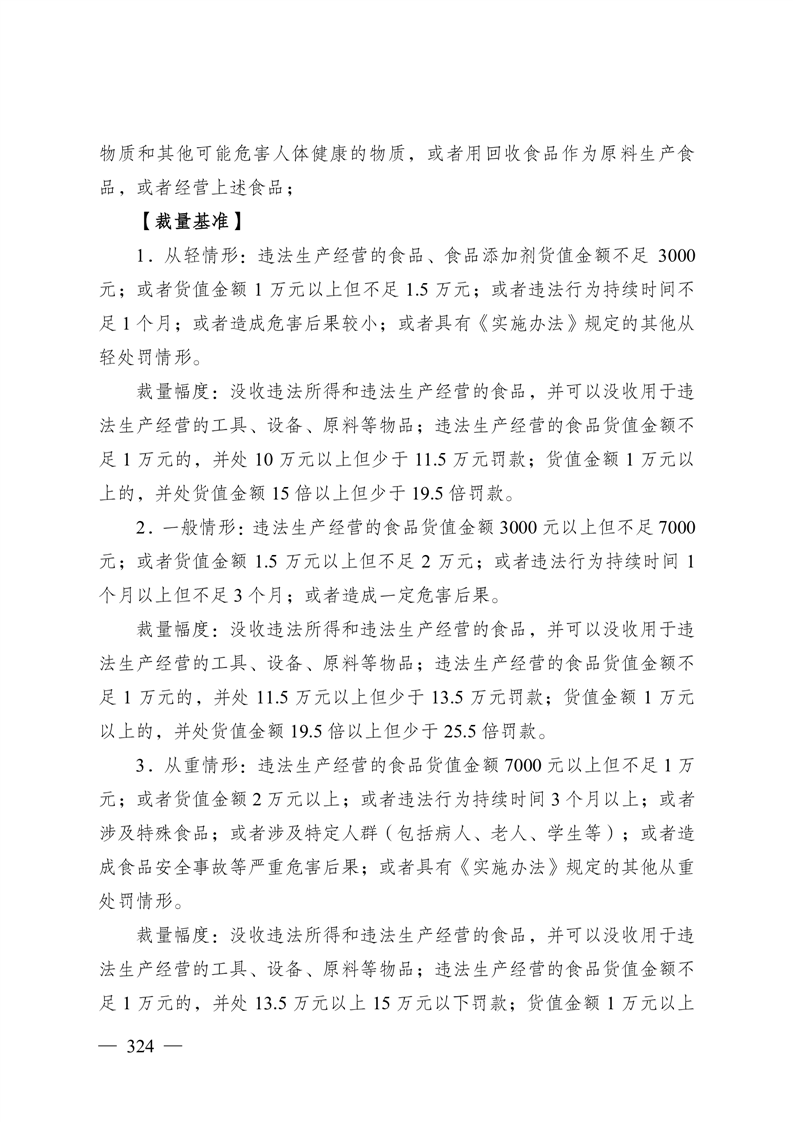 物质和其他可能危害人体健康的物质，或者用回收食品作为原料生产食品，或者经营上述食品；

【裁量基准】

1．从轻情形：违法生产经营的食品、食品添加剂货值金额不足 3000 元；或者货值金额 1 万元以上但不足 1.5 万元；或者违法行为持续时间不足 1 个月；或者造成危害后果较小；或者具有《实施办法》规定的其他从轻处罚情形。

裁量幅度：没收违法所得和违法生产经营的食品，并可以没收用于违法生产经营的工具、设备、原料等物品；违法生产经营的食品货值金额不足 1 万元的，并处 10 万元以上但少于 11.5 万元罚款；货值金额 1 万元以上的，并处货值金额 15 倍以上但少于 19.5 倍罚款。

2．一般情形：违法生产经营的食品货值金额 3000 元以上但不足 7000 元；或者货值金额 1.5 万元以上但不足 2 万元；或者违法行为持续时间 1 个月以上但不足 3 个月；或者造成一定危害后果。

裁量幅度：没收违法所得和违法生产经营的食品，并可以没收用于违法生产经营的工具、设备、原料等物品；违法生产经营的食品货值金额不足 1 万元的，并处 11.5 万元以上但少于 13.5 万元罚款；货值金额 1 万元以上的，并处货值金额 19.5 倍以上但少于 25.5 倍罚款。

3．从重情形：违法生产经营的食品货值金额 7000 元以上但不足 1 万元；或者货值金额 2 万元以上；或者违法行为持续时间 3 个月以上；或者涉及特殊食品；或者涉及特定人群（包括病人、老人、学生等）；或者造成食品安全事故等严重危害后果；或者具有《实施办法》规定的其他从重处罚情形。

裁量幅度：没收违法所得和违法生产经营的食品，并可以没收用于违法生产经营的工具、设备、原料等物品；违法生产经营的食品货值金额不足 1 万元的，并处 13.5 万元以上 15 万元以下罚款；货值金额 1 万元以上

— 324 —